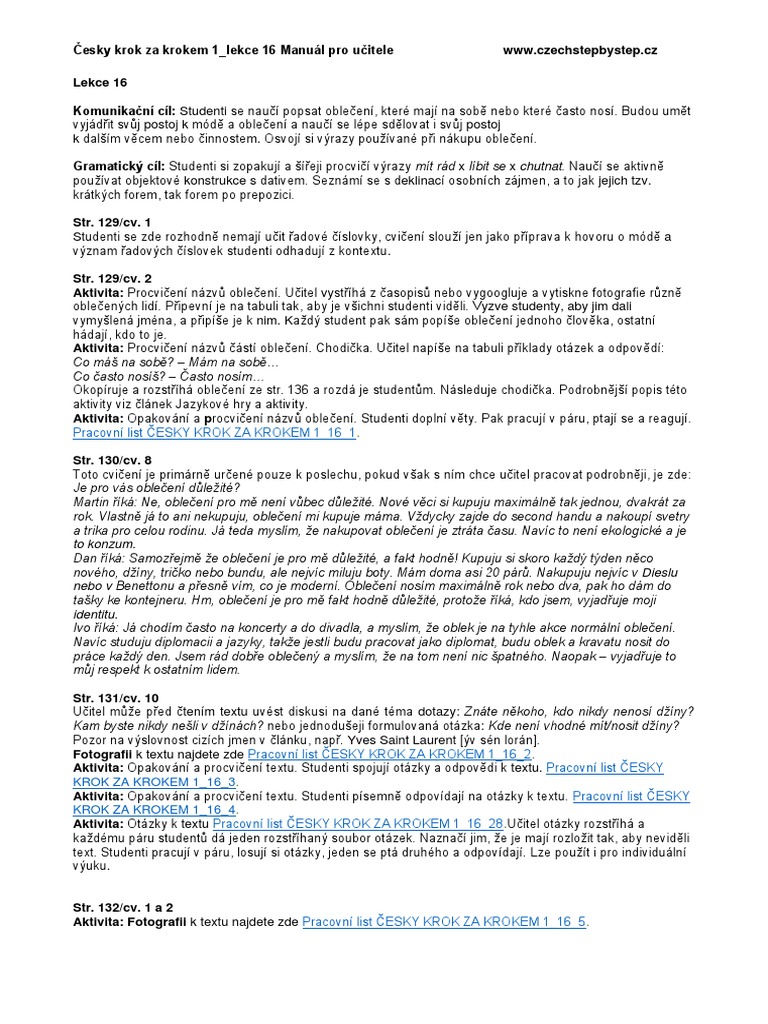 Česky krok za krokem 1_lekce 16 Manuál pro učitele www.czechstepbystep.cz

Lekce 16

Komunikační cíl: Studenti se naučí popsat oblečení, které mají na sobě nebo které často nosí. Budou umět vyjádřit svůj postoj k módě a oblečení a naučí se lépe sdělovat i svůj postoj k dalším věcem nebo činnostem. Osvojí si výrazy používané při nákupu oblečení.

Gramatický cíl: Studenti si zopakují a šířeji procvičí výrazy mít rád x líbit se x chutnat. Naučí se aktivně používat objektové konstrukce s dativem. Seznámí se s deklinací osobních zájmen, a to jak jejich tzv. krátkých forem, tak forem po prepozici.

Str. 129/cv. 1
Studenti se zde rozhodně nemají učit řadové číslovky, cvičení slouží jen jako příprava k hovoru o módě a význam řadových číslovek studenti odhadují z kontextu.

Str. 129/cv. 2
Aktivita: Procvičení názvů oblečení. Učitel vystříhá z časopisů nebo vygoogluje a vytiskne fotografie různě oblečených lidí. Připevní je na tabuli tak, aby je všichni studenti viděli. Vyzve studenty, aby jim dali vymyšlená jména, a připíše je k nim. Každý student pak sám popíše oblečení jednoho člověka, ostatní hádají, kdo to je.
Aktivita: Procvičení názvů částí oblečení. Chodička. Učitel napíše na tabuli příklady otázek a odpovědí:
Co máš na sobě? – Mám na sobě…
Co často nosíš? – Často nosím…
Okopíruje a rozstříhá oblečení ze str. 136 a rozdá je studentům. Následuje chodička. Podrobnější popis této aktivity viz článek Jazykové hry a aktivity.
Aktivita: Opakování a procvičení názvů oblečení. Studenti doplní věty. Pak pracují v páru, ptají se a reagují. Pracovní list ČESKY KROK ZA KROKEM 1_16_1.

Str. 130/cv. 8
Toto cvičení je primárně určené pouze k poslechu, pokud však s ním chce učitel pracovat podrobněji, je zde:
Je pro vás oblečení důležité?
Martin říká: Ne, oblečení pro mě není vůbec důležité. Nové věci si kupuju maximálně tak jednou, dvakrát za rok. Vlastně já to ani nekupuju, oblečení mi kupuje máma. Vždycky zajde do second handu a nakoupí svetry a trika pro celou rodinu. Já teda myslím, že nakupovat oblečení je ztráta času. Navíc to není ekologické a je to konzum.
Dan říká: Samozřejmě že oblečení je pro mě důležité, a fakt hodně! Kupuju si skoro každý týden něco nového, džíny, tričko nebo bundu, ale nejvíc miluju boty. Mám doma asi 20 párů. Nakupuju nejvíc v Dieslu nebo v Benettonu a přesně vím, co je moderní. Oblečení nosím maximálně rok nebo dva, pak ho dám do tašky ke kontejneru. Hm, oblečení je pro mě fakt hodně důležité, protože říká, kdo jsem, vyjadřuje moji identitu.
Ivo říká: Já chodím často na koncerty a do divadla, a myslím, že oblek je na tyhle akce normální oblečení. Navíc studuju diplomacii a jazyky, takže jestli budu pracovat jako diplomat, budu oblek a kravatu nosit do práce každý den. Jsem rád dobře oblečený a myslím, že na tom není nic špatného. Naopak – vyjadřuje to můj respekt k ostatním lidem.

Str. 131/cv. 10
Učitel může před čtením textu uvést diskusi na dané téma dotazy: Znáte někoho, kdo nikdy nenosí džíny? Kam byste nikdy nešli v džínách? nebo jednodušeji formulovaná otázka: Kde není vhodné mít/nosit džíny?
Pozor na výslovnost cizích jmen v článku, např. Yves Saint Laurent [ýv sén lorán].
Fotografii k textu najdete zde Pracovní list ČESKY KROK ZA KROKEM 1_16_2.
Aktivita: Opakování a procvičení textu. Studenti spojují otázky a odpovědi k textu. Pracovní list ČESKY KROK ZA KROKEM 1_16_3.
Aktivita: Opakování a procvičení textu. Studenti písemně odpovídají na otázky k textu. Pracovní list ČESKY KROK ZA KROKEM 1_16_4.
Aktivita: Otázky k textu Pracovní list ČESKY KROK ZA KROKEM 1_16_28.Učitel otázky rozstříhá a každému páru studentů dá jeden rozstříhaný soubor otázek. Naznačí jim, že je mají rozložit tak, aby neviděli text. Studenti pracují v páru, losují si otázky, jeden se ptá druhého a odpovídají. Lze použít i pro individuální výuku.

Str. 132/cv. 1 a 2
Aktivita: Fotografii k textu najdete zde Pracovní list ČESKY KROK ZA KROKEM 1_16_5.